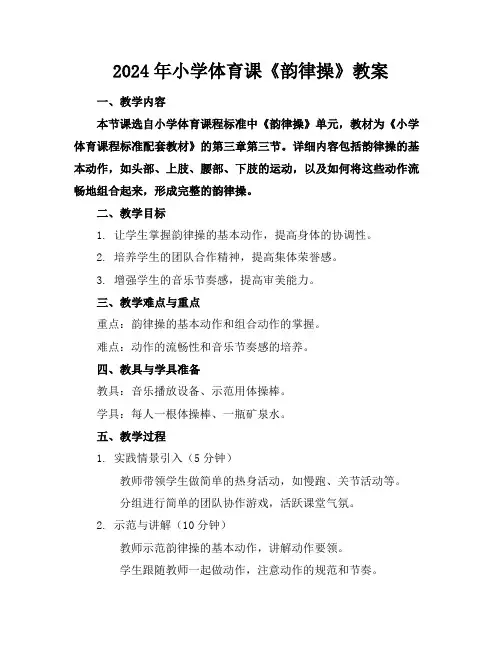 2024年小学体育课《韵律操》教案

一、教学内容

本节课选自小学体育课程标准中《韵律操》单元，教材为《小学体育课程标准配套教材》的第三章第三节。详细内容包括韵律操的基本动作，如头部、上肢、腰部、下肢的运动，以及如何将这些动作流畅地组合起来，形成完整的韵律操。

二、教学目标

1. 让学生掌握韵律操的基本动作，提高身体的协调性。

2. 培养学生的团队合作精神，提高集体荣誉感。

3. 增强学生的音乐节奏感，提高审美能力。

三、教学难点与重点

重点：韵律操的基本动作和组合动作的掌握。

难点：动作的流畅性和音乐节奏感的培养。

四、教具与学具准备

教具：音乐播放设备、示范用体操棒。

学具：每人一根体操棒、一瓶矿泉水。

五、教学过程

1. 实践情景引入（5分钟）

教师带领学生做简单的热身活动，如慢跑、关节活动等。

分组进行简单的团队协作游戏，活跃课堂气氛。

2. 示范与讲解（10分钟）

教师示范韵律操的基本动作，讲解动作要领。

学生跟随教师一起做动作，注意动作的规范和节奏。